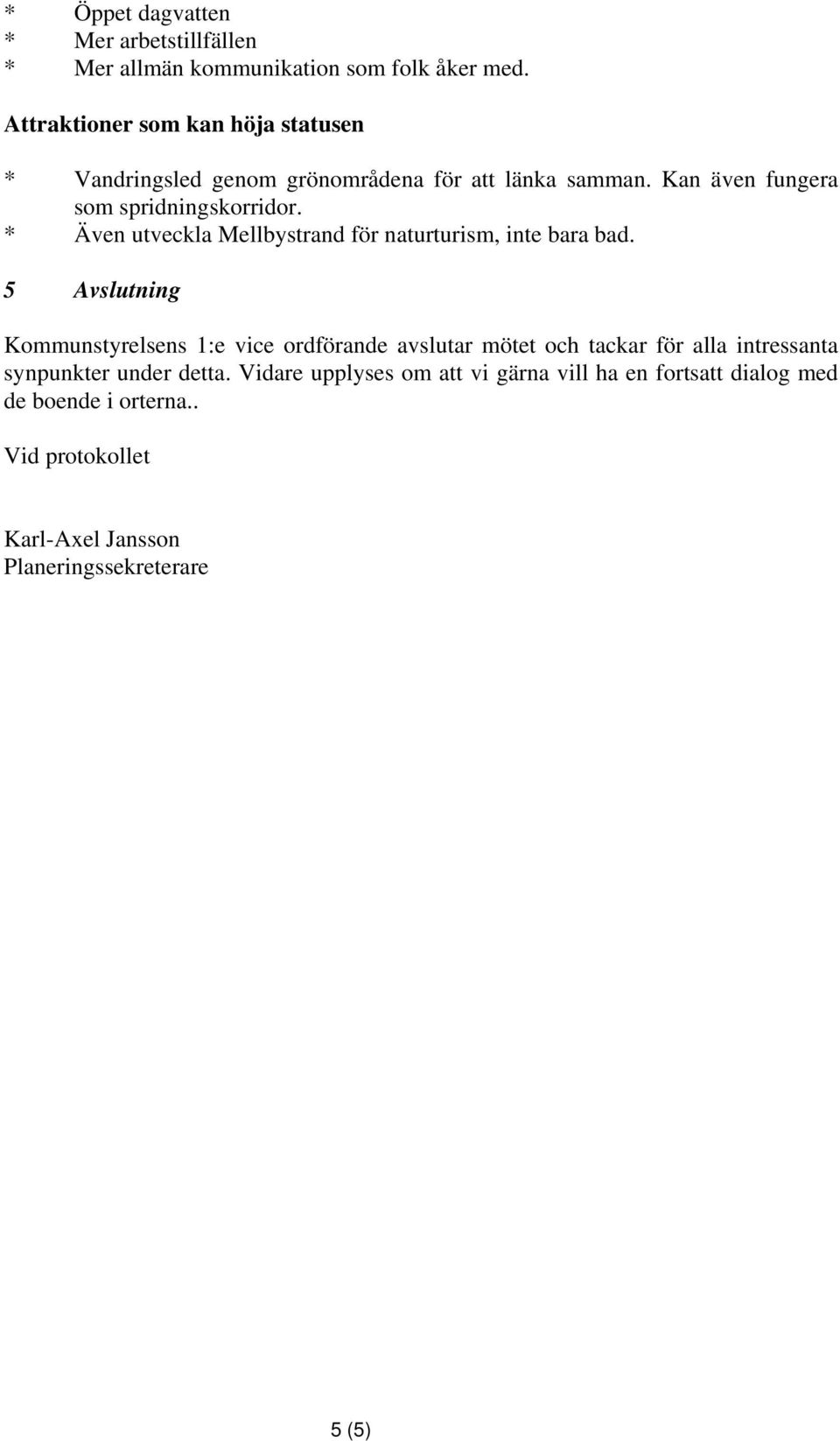 * Öppet dagvatten
* Mer arbetstillfällen
* Mer allmän kommunikation som folk åker med.

Attraktioner som kan höja statusen

* Vandringsled genom grönområdena för att länka samman. Kan även fungera som spridningskorridor.
* Även utveckla Mellbystrand för naturturism, inte bara bad.

5 Avslutning

Kommunstyrelsens 1:e vice ordförande avslutar mötet och tackar för alla intressanta synpunkter under detta. Vidare upplyses om att vi gärna vill ha en fortsatt dialog med de boende i orterna..

Vid protokollet

Karl-Axel Jansson
Planeringssekreterare

5 (5)